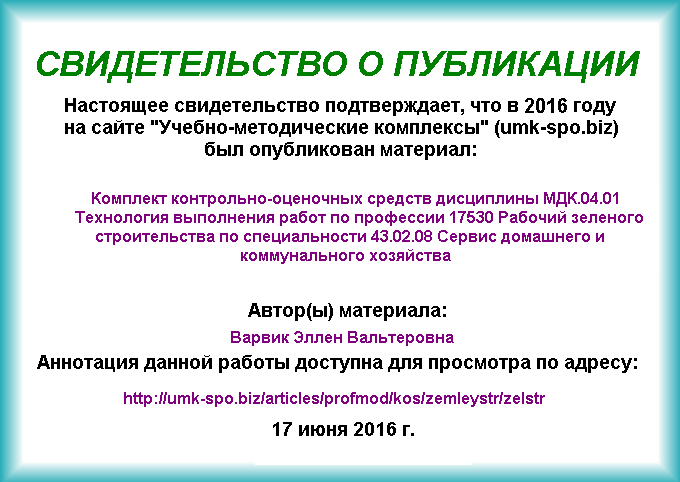 СВИДЕТЕЛЬСТВО О ПУБЛИКАЦИИ

Настоящее свидетельство подтверждает, что в 2016 году на сайте "Учебно-методические комплексы" (umk-spo.biz) был опубликован материал:

Комплект контрольно-оценочных средств дисциплины МДК.04.01 Технология выполнения работ по профессии 17530 Рабочий зеленого строительства по специальности 43.02.08 Сервис домашнего и коммунального хозяйства

Автор(ы) материала:

Варвик Эллен Вальтеровна

Аннотация данной работы доступна для просмотра по адресу:

http://umk-spo.biz/articles/profmod/kos/zemleystr/zelstr

17 июня 2016 г.